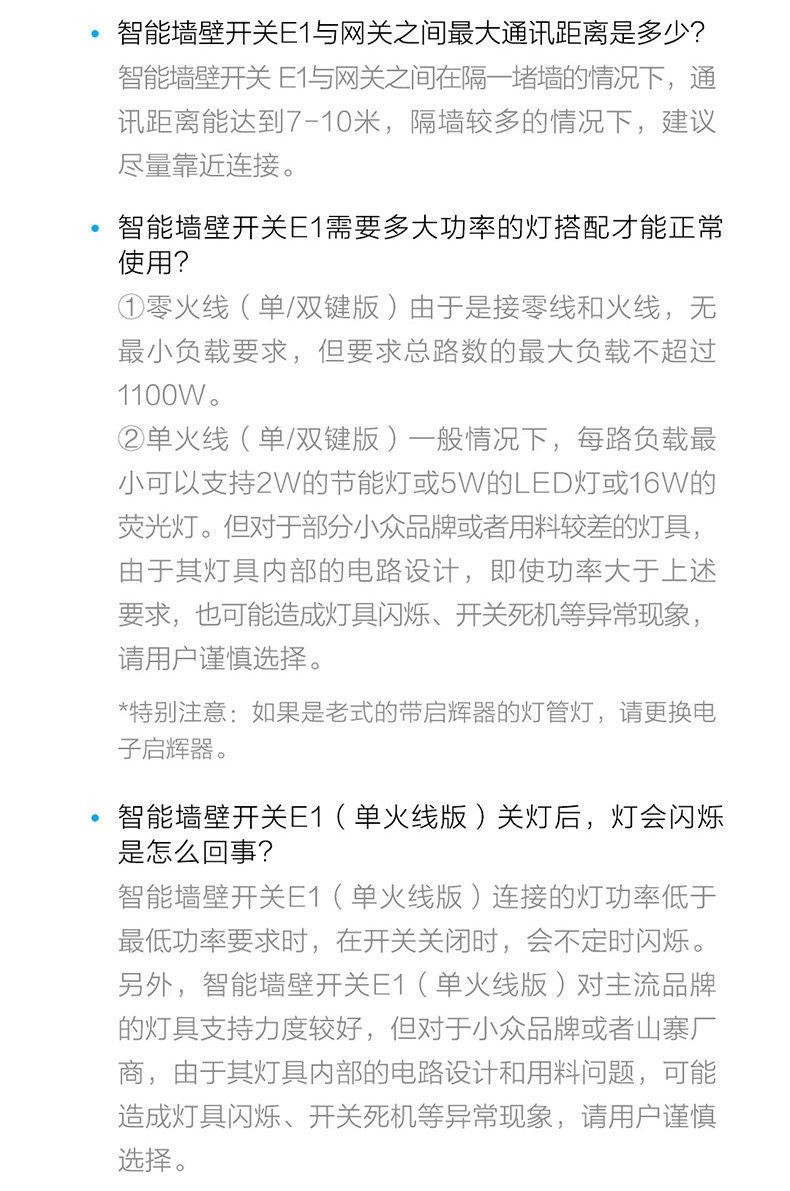 • 智能墙壁开关E1与网关之间最大通讯距离是多少?

智能墙壁开关E1与网关之间在隔一堵墙的情况下，通讯距离能达到7-10米，隔墙较多的情况下，建议尽量靠近连接。

• 智能墙壁开关E1需要多大功率的灯搭配才能正常使用?

①零火线（单/双键版）由于是接零线和火线，无最小负载要求，但要求总路数的最大负载不超过1100W。

②单火线（单/双键版）一般情况下，每路负载最小可以支持2W的节能灯或5W的LED灯或16W的荧光灯。但对于部分小众品牌或者用料较差的灯具，由于其灯具内部的电路设计，即使功率大于上述要求，也可能造成灯具闪烁、开关死机等异常现象，请用户谨慎选择。

*特别注意：如果是老式的带启辉器的灯管灯，请更换电子启辉器。

• 智能墙壁开关E1（单火线版）关灯后，灯会闪烁是怎么回事?

智能墙壁开关E1（单火线版）连接的灯功率低于最低功率要求时，在开关关闭时，会不定时闪烁。另外，智能墙壁开关E1（单火线版）对主流品牌的灯具支持力度较好，但对于小众品牌或者山寨厂商，由于其灯具内部的电路设计和用料问题，可能造成灯具闪烁、开关死机等异常现象，请用户谨慎选择。